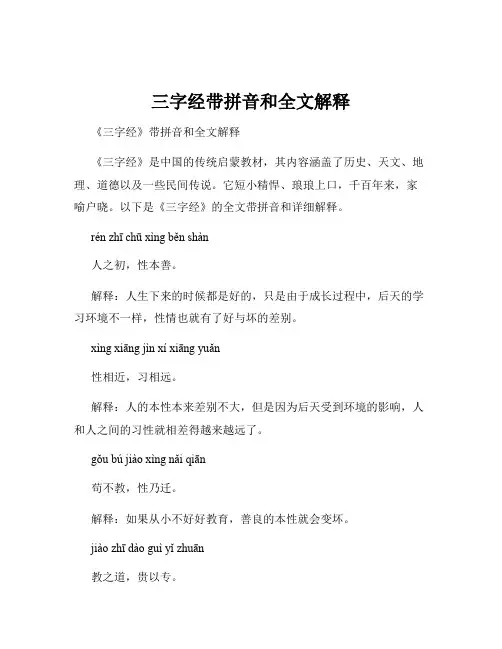 三字经带拼音和全文解释

《三字经》带拼音和全文解释

《三字经》是中国的传统启蒙教材，其内容涵盖了历史、天文、地理、道德以及一些民间传说。它短小精悍、琅琅上口，千百年来，家喻户晓。以下是《三字经》的全文带拼音和详细解释。

rén zhī chū xìng běn shàn

人之初，性本善。

解释：人生下来的时候都是好的，只是由于成长过程中，后天的学习环境不一样，性情也就有了好与坏的差别。

xìng xiāng jìn xí xiāng yuǎn

性相近，习相远。

解释：人的本性本来差别不大，但是因为后天受到环境的影响，人和人之间的习性就相差得越来越远了。

gǒu bú jiào xìng nǎi qiān

苟不教，性乃迁。

解释：如果从小不好好教育，善良的本性就会变坏。

jiào zhī dào guì yǐ zhuān

教之道，贵以专。